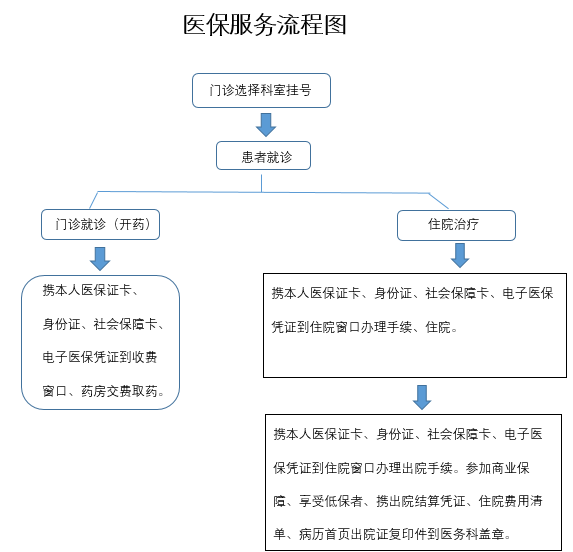 医保服务流程图

门诊选择科室挂号

患者就诊

门诊就诊（开药）

携本人医保证卡、身份证、社会保障卡、电子医保凭证到收费窗口、药房交费取药。

住院治疗

携本人医保证卡、身份证、社会保障卡、电子医保凭证到住院窗口办理手续、住院。

携本人医保证卡、身份证、社会保障卡、电子医保凭证到住院窗口办理出院手续。参加商业保障、享受低保者、携出院结算凭证、住院费用清单、病历首页出院证复印件到医务科盖章。